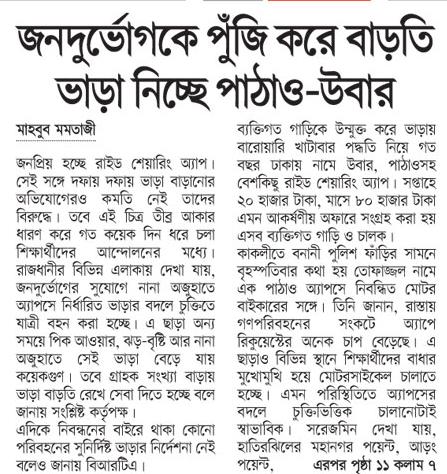 জনদুর্ভোগকে পুঁজি করে বাড়তি ভাড়া নিচ্ছে পাঠাও-উবার

মাহবুব মমতাজী

জনপ্রিয় হচ্ছে রাইড শেয়ারিং অ্যাপ। সেই সঙ্গে দফায় দফায় ভাড়া বাড়ানোর অভিযোগেরও কমতি নেই তাদের বিরুদ্ধে। তবে এই চিত্র তীব্র আকার ধারণ করে গত কয়েক দিন ধরে চলা শিক্ষার্থীদের আন্দোলনের মধ্যে। রাজধানীর বিভিন্ন এলাকায় দেখা যায়, জনদুর্ভোগের সুযোগে নানা অজুহাতে অ্যাপসে নির্ধারিত ভাড়ার বদলে চুক্তিতে যাত্রী বহন করা হচ্ছে। এ ছাড়া অন্য সময়ে পিক আওয়ার, ঝড়-বৃষ্টি আর নানা অজুহাতে সেই ভাড়া বেড়ে যায় কয়েকগুণ। তবে গ্রাহক সংখ্যা বাড়ায় ভাড়া বাড়তি রেখে সেবা দিতে হচ্ছে বলে জানায় সংশ্লিষ্ট কর্তৃপক্ষ।
এদিকে নিবন্ধনের বাইরে থাকা কোনো পরিবহনের সুনির্দিষ্ট ভাড়ার নির্দেশনা নেই বলেও জানায় বিআরটিএ।
ব্যক্তিগত গাড়িকে উন্মুক্ত করে ভাড়ায় বারোয়ারি খাটাবার পদ্ধতি নিয়ে গত বছর ঢাকায় নামে উবার, পাঠাওসহ বেশকিছু রাইড শেয়ারিং অ্যাপ। সপ্তাহে ২০ হাজার টাকা, মাসে ৮০ হাজার টাকা এমন আকর্ষণীয় অফারে সংগ্রহ করা হয় এসব ব্যক্তিগত গাড়ি ও চালক।
কাকলীতে বনানী পুলিশ ফাঁড়ির সামনে বৃহস্পতিবার কথা হয় তোফাজ্জল নামে এক পাঠাও অ্যাপসে নিবন্ধিত মোটর বাইকারের সঙ্গে। তিনি জানান, রাস্তায় গণপরিবহনের সংকটে অ্যাপে রিকুয়েস্টের অনেক চাপ বেড়েছে। এ ছাড়াও বিভিন্ন স্থানে শিক্ষার্থীদের বাধার মুখোমুখি হয়ে মোটরসাইকেল চালাতে হচ্ছে। এমন পরিস্থিতিতে অ্যাপসের বদলে চুক্তিভিত্তিক চালানোটাই স্বাভাবিক। সরেজমিন দেখা যায়, হাতিরঝিলের মহানগর পয়েন্ট, আড়ং পয়েন্ট, এরপর পৃষ্ঠা ১১ কলাম ৭